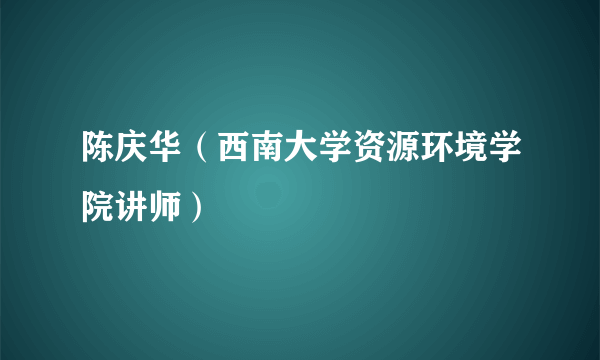 陈庆华（西南大学资源环境学院讲师）